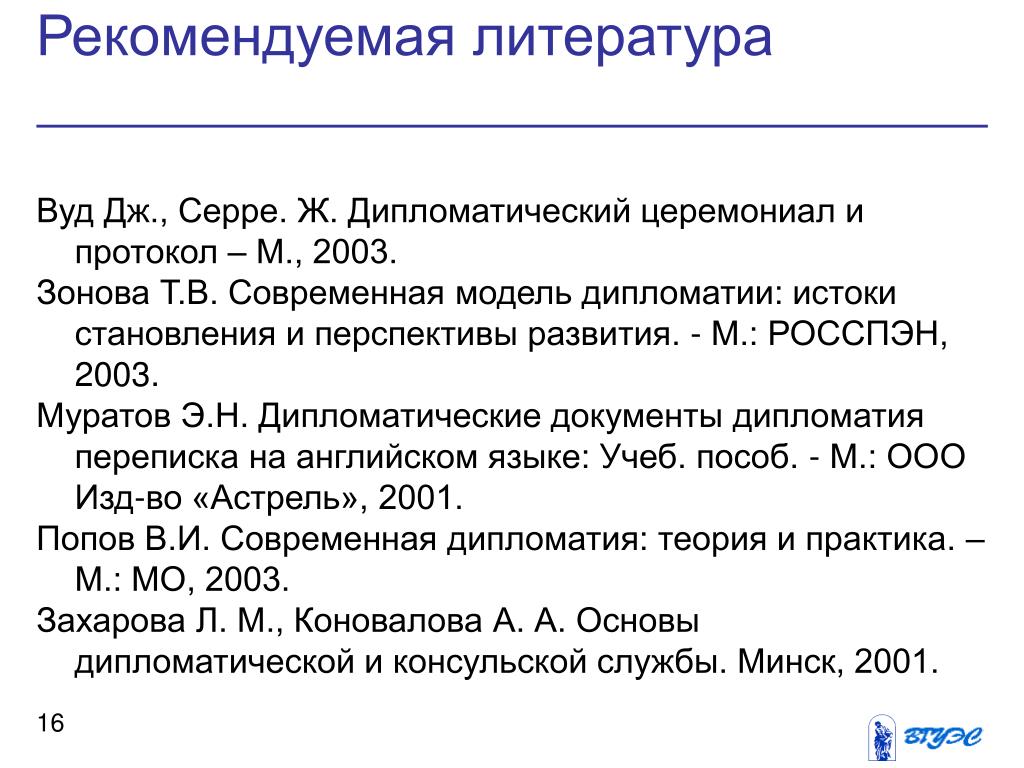 Рекомендуемая литература

Вуд Дж., Серре. Ж. Дипломатический церемониал и протокол – М., 2003.

Зонова Т.В. Современная модель дипломатии: истоки становления и перспективы развития. - М.: РОССПЭН, 2003.

Муратов Э.Н. Дипломатические документы дипломатия переписка на английском языке: Учеб. пособ. - М.: ООО Изд-во «Астрель», 2001.

Попов В.И. Современная дипломатия: теория и практика. – М.: МО, 2003.

Захарова Л. М., Коновалова А. А. Основы дипломатической и консульской службы. Минск, 2001.

16

ВГУЭС